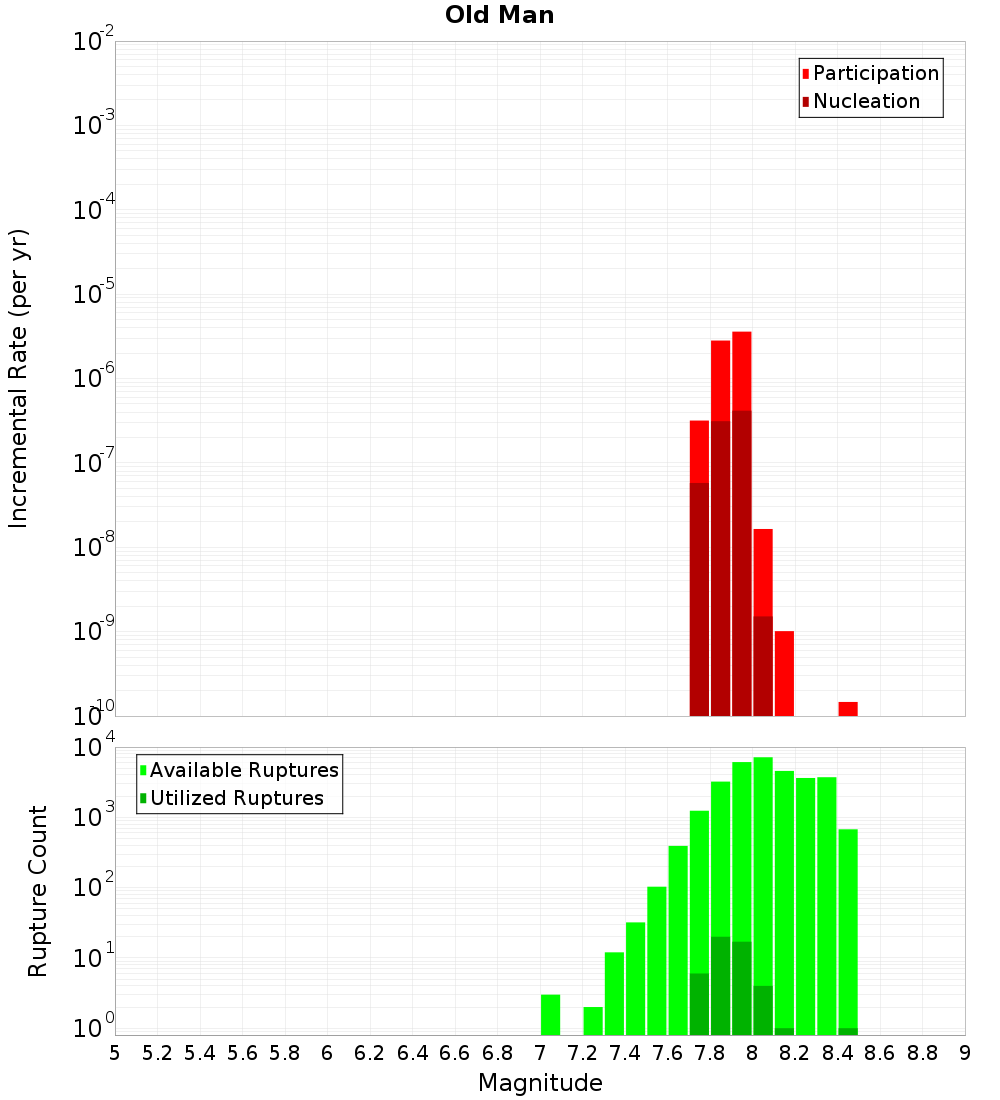 Old Man

Participation
Nucleation

Incremental Rate (per yr)

$10^{-2}$
$10^{-3}$
$10^{-4}$
$10^{-5}$
$10^{-6}$
$10^{-7}$
$10^{-8}$
$10^{-9}$
$10^{-10}$

Available Ruptures
Utilized Ruptures

Rupture Count

$10^{4}$
$10^{3}$
$10^{2}$
$10^{1}$
$10^{0}$

5 5.2 5.4 5.6 5.8 6 6.2 6.4 6.6 6.8 7 7.2 7.4 7.6 7.8 8 8.2 8.4 8.6 8.8 9

Magnitude